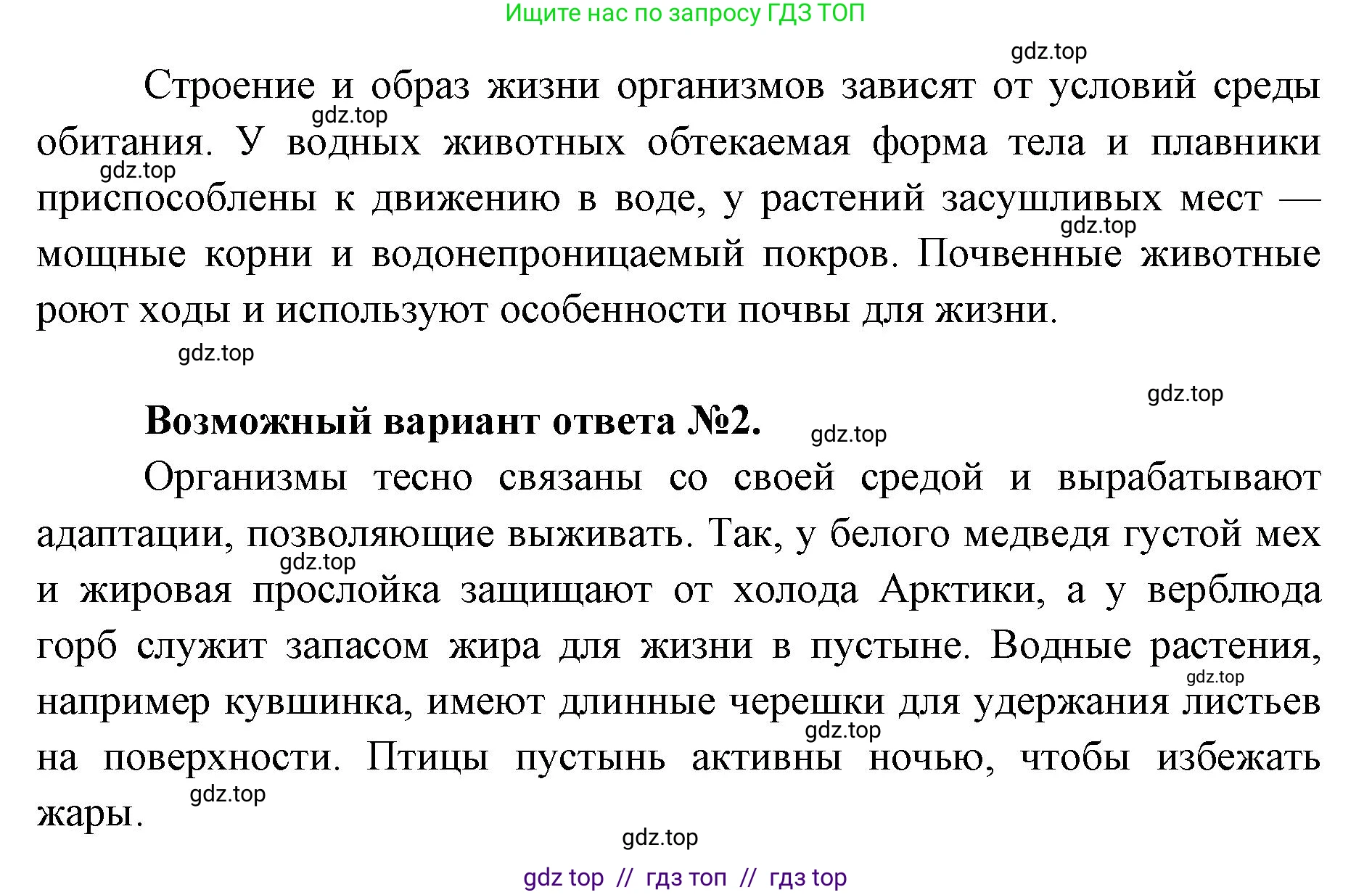 Ищите нас по запросу ГДЗ ТОП

gdz.top

Строение и образ жизни организмов зависят от условий среды обитания. У водных животных обтекаемая форма тела и плавники приспособлены к движению в воде, у растений засушливых мест — мощные корни и водонепроницаемый покров. Почвенные животные роют ходы и используют особенности почвы для жизни.

gdz.top

gdz.top

gdz.top

gdz.top

gdz.top

**Возможный вариант ответа №2.**

gdz.top

Организмы тесно связаны со своей средой и вырабатывают адаптации, позволяющие выживать. Так, у белого медведя густой мех и жировая прослойка защищают от холода Арктики, а у верблюда горб служит запасом жира для жизни в пустыне. Водные растения, например кувшинка, имеют длинные черешки для удержания листьев на поверхности. Птицы пустынь активны ночью, чтобы избежать жары.

gdz.top

gdz.top

gdz.top

gdz.top

gdz.top

gdz top // гдз топ // гдз top